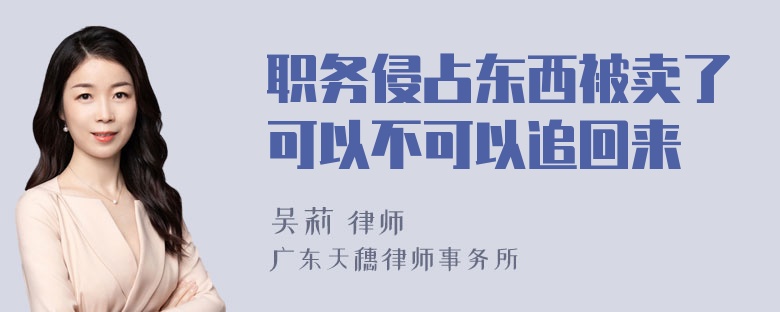 职务侵占东西被卖了可以不可以追回来

吴莉 律师

广东天穗律师事务所